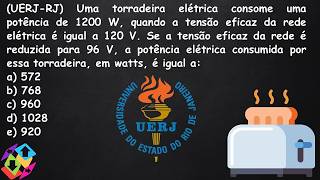 (UERJ-RJ) Uma torradeira elétrica consome uma potência de 1200 W, quando a tensão eficaz da rede elétrica é igual a 120 V. Se a tensão eficaz da rede é reduzida para 96 V, a potência elétrica consumida por essa torradeira, em watts, é igual a:
a) 572
b) 768
c) 960
d) 1028
e) 920

UNIVERSIDADE DO ESTADO DO RIO DE JANEIRO
UERJ